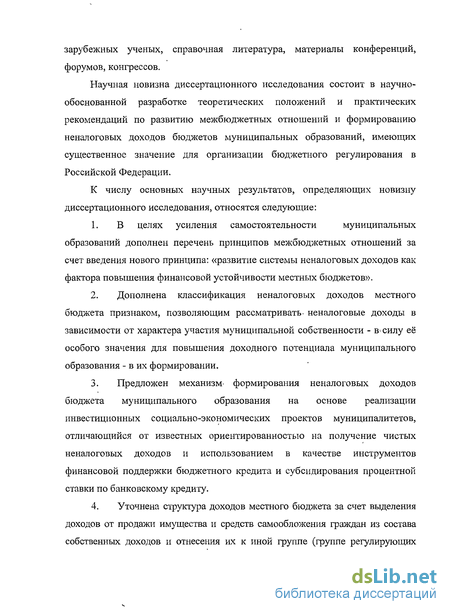 зарубежных ученых, справочная литература, материалы конференций, форумов, конгрессов.

Научная новизна диссертационного исследования состоит в научно-обоснованной разработке теоретических положений и практических рекомендаций по развитию межбюджетных отношений и формированию неналоговых доходов бюджетов муниципальных образований, имеющих существенное значение для организации бюджетного регулирования в Российской Федерации.

К числу основных научных результатов, определяющих новизну диссертационного исследования, относятся следующие:

1. В целях усиления самостоятельности муниципальных образований дополнен перечень принципов межбюджетных отношений за счет введения нового принципа: «развитие системы неналоговых доходов как фактора повышения финансовой устойчивости местных бюджетов».

2. Дополнена классификация неналоговых доходов местного бюджета признаком, позволяющим рассматривать неналоговые доходы в зависимости от характера участия муниципальной собственности - в силу её особого значения для повышения доходного потенциала муниципального образования - в их формировании.

3. Предложен механизм формирования неналоговых доходов бюджета муниципального образования на основе реализации инвестиционных социально-экономических проектов муниципалитетов, отличающийся от известных ориентированностью на получение чистых неналоговых доходов и использованием в качестве инструментов финансовой поддержки бюджетного кредита и субсидирования процентной ставки по банковскому кредиту.

4. Уточнена структура доходов местного бюджета за счет выделения доходов от продажи имущества и средств самообложения граждан из состава собственных доходов и отнесения их к иной группе (группе регулирующих

dsLib.net
библиотека диссертаций